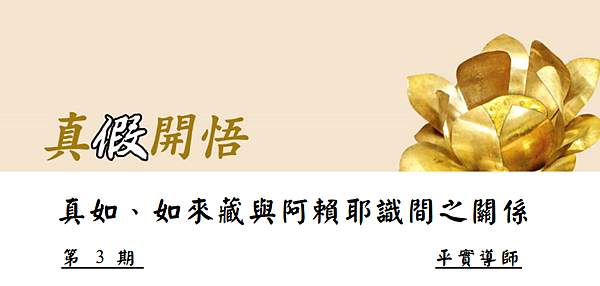 真假開悟

真如、如來藏與阿賴耶識間之關係

第 3 期

平實導師